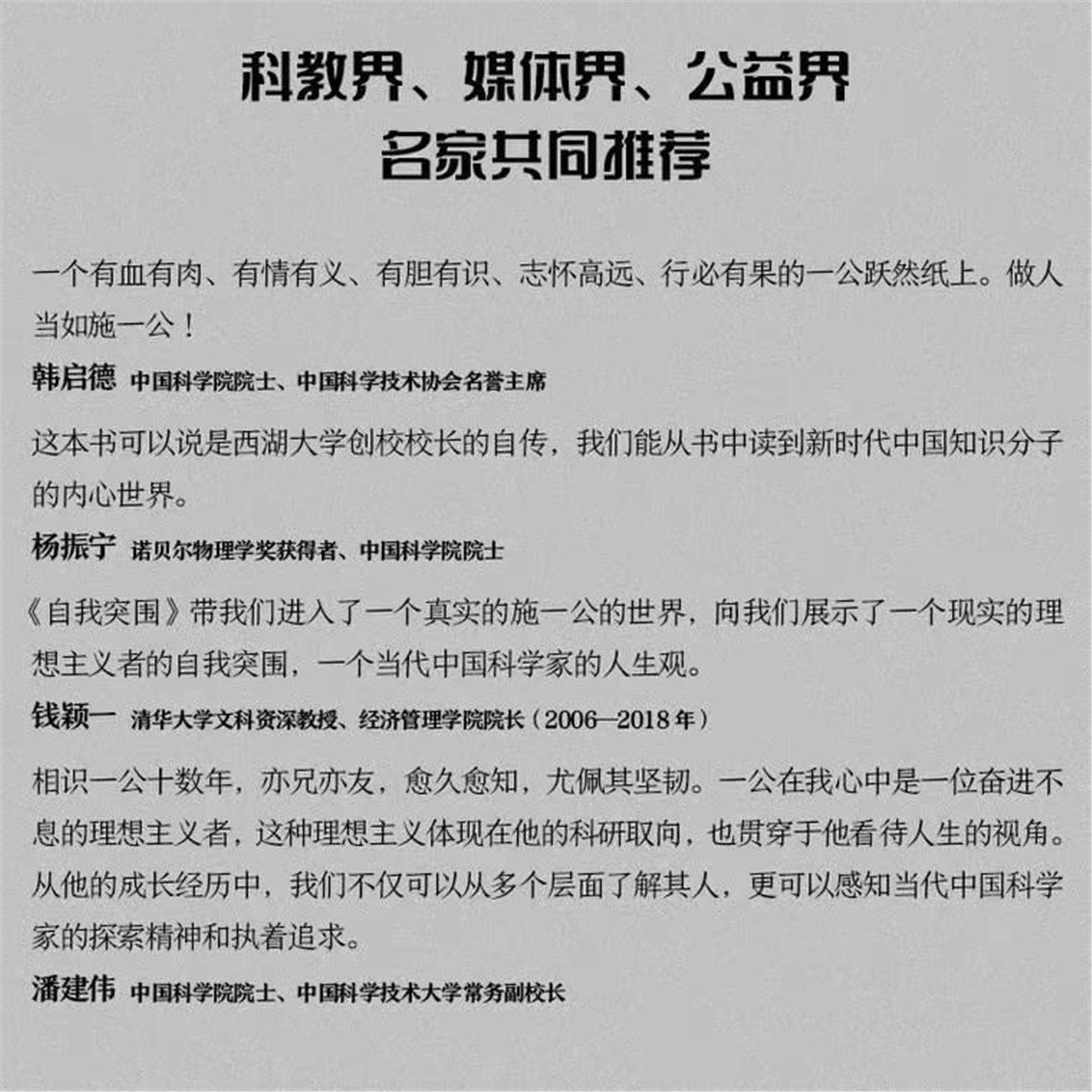 科教界、媒体界、公益界
名家共同推荐

一个有血有肉、有情有义、有胆有识、志怀高远、行必有果的一公跃然纸上。做人当如施一公！

韩启德 中国科学院院士、中国科学技术协会名誉主席

这本书可以说是西湖大学创校校长的自传，我们能从书中读到新时代中国知识分子的内心世界。

杨振宁 诺贝尔物理学奖获得者、中国科学院院士

《自我突围》带我们进入了一个真实的施一公的世界，向我们展示了一个现实的理想主义者的自我突围，一个当代中国科学家的人生观。

钱颖一 清华大学文科资深教授、经济管理学院院长（2006—2018 年）

相识一公十数年，亦兄亦友，愈久愈知，尤佩其坚韧。一公在我心中是一位奋进不息的理想主义者，这种理想主义体现在他的科研取向，也贯穿于他看待人生的视角。从他的成长经历中，我们不仅可以从多个层面了解其人，更可以感知当代中国科学家的探索精神和执着追求。

潘建伟 中国科学院院士、中国科学技术大学常务副校长